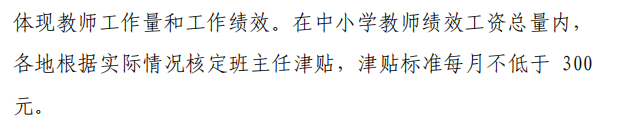 体现教师工作量和工作绩效。在中小学教师绩效工资总量内，各地根据实际情况核定班主任津贴，津贴标准每月不低于 300 元。